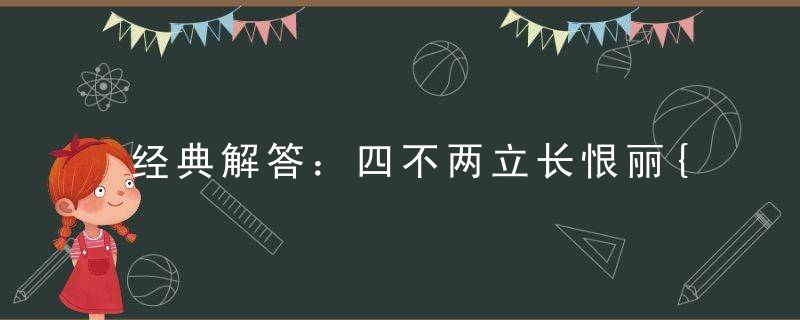 经典解答：四不两立长恨丽{